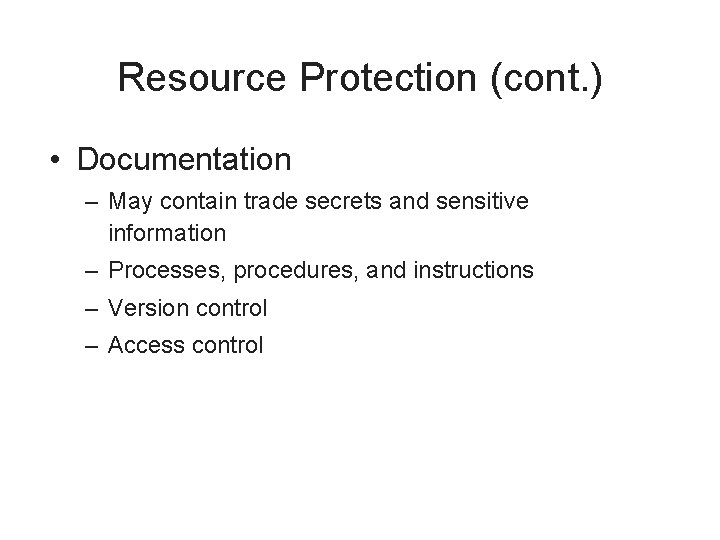 Resource Protection (cont.)

• Documentation
– May contain trade secrets and sensitive information
– Processes, procedures, and instructions
– Version control
– Access control